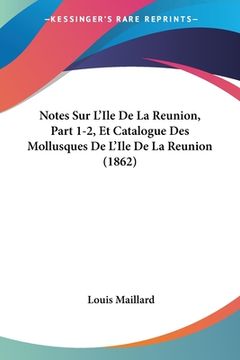 —KESSINGER'S RARE REPRINTS—

Notes Sur L'Ile De La Reunion, Part 1-2, Et Catalogue Des Mollusques De L'Ile De La Reunion (1862)

Louis Maillard